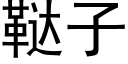 鞑子